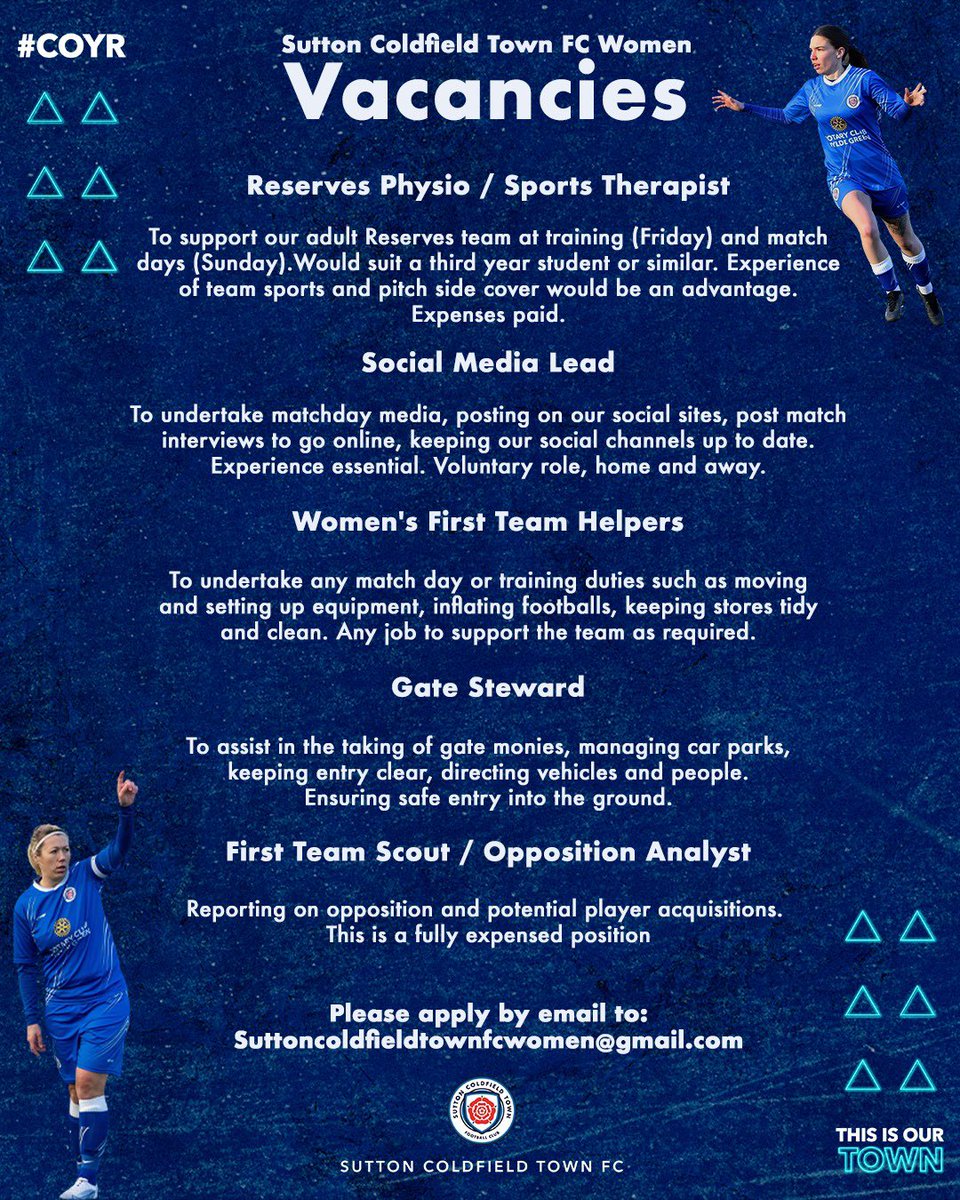 #COYR

Sutton Coldfield Town FC Women
Vacancies

Reserves Physio / Sports Therapist

To support our adult Reserves team at training (Friday) and match days (Sunday).Would suit a third year student or similar. Experience of team sports and pitch side cover would be an advantage. Expenses paid.

Social Media Lead

To undertake matchday media, posting on our social sites, post match interviews to go online, keeping our social channels up to date. Experience essential. Voluntary role, home and away.

Women's First Team Helpers

To undertake any match day or training duties such as moving and setting up equipment, inflating footballs, keeping stores tidy and clean. Any job to support the team as required.

Gate Steward

To assist in the taking of gate monies, managing car parks, keeping entry clear, directing vehicles and people. Ensuring safe entry into the ground.

First Team Scout / Opposition Analyst

Reporting on opposition and potential player acquisitions. This is a fully expensed position

Please apply by email to:
Suttoncoldfieldtownfcwomen@gmail.com

SUTTON COLDFIELD TOWN FOOTBALL CLUB

SUTTON COLDFIELD TOWN FC

THIS IS OUR TOWN